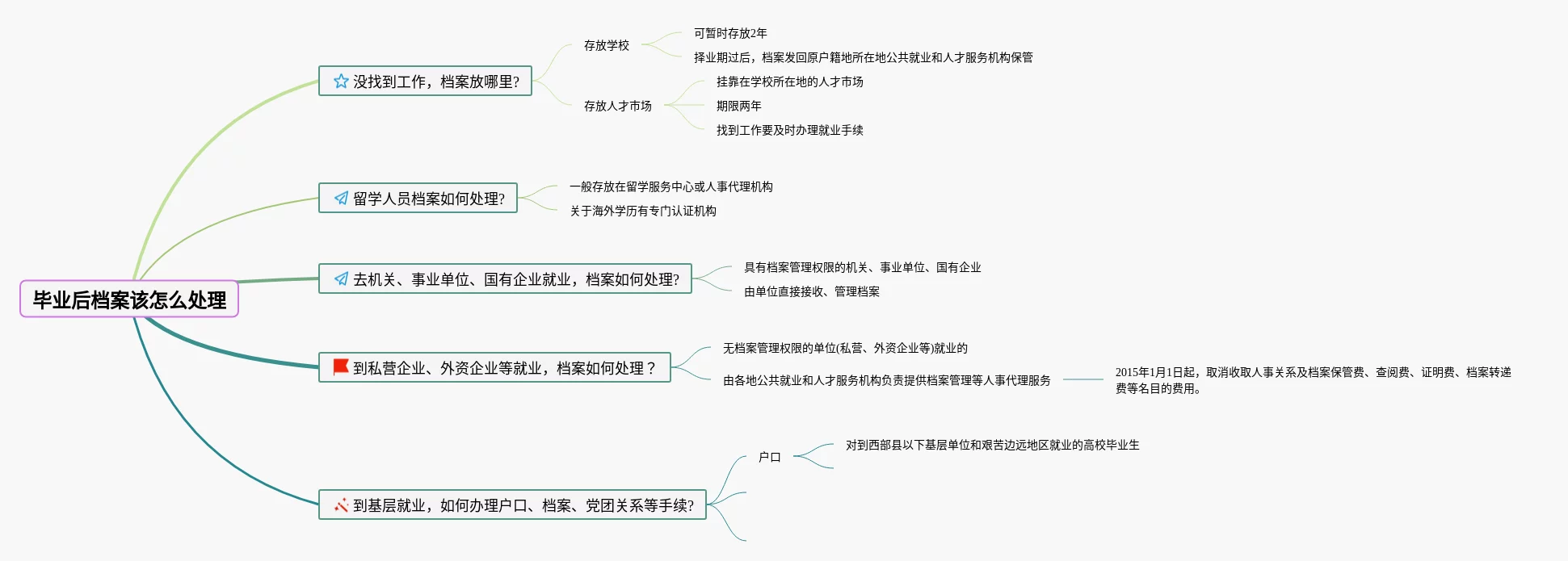 毕业后档案该怎么处理

没找到工作，档案放哪里?

存放学校

可暂时存放2年

择业期过后，档案发回原户籍地所在地公共就业和人才服务机构保管

存放人才市场

挂靠在学校所在地的人才市场

期限两年

找到工作要及时办理就业手续

留学人员档案如何处理?

一般存放在留学服务中心或人事代理机构

关于海外学历有专门认证机构

去机关、事业单位、国有企业就业，档案如何处理?

具有档案管理权限的机关、事业单位、国有企业

由单位直接接收、管理档案

到私营企业、外资企业等就业，档案如何处理？

无档案管理权限的单位(私营、外资企业等)就业的

由各地公共就业和人才服务机构负责提供档案管理等人事代理服务

2015年1月1日起，取消收取人事关系及档案保管费、查阅费、证明费、档案转递费等名目的费用。

到基层就业，如何办理户口、档案、党团关系等手续?

户口

对到西部县以下基层单位和艰苦边远地区就业的高校毕业生